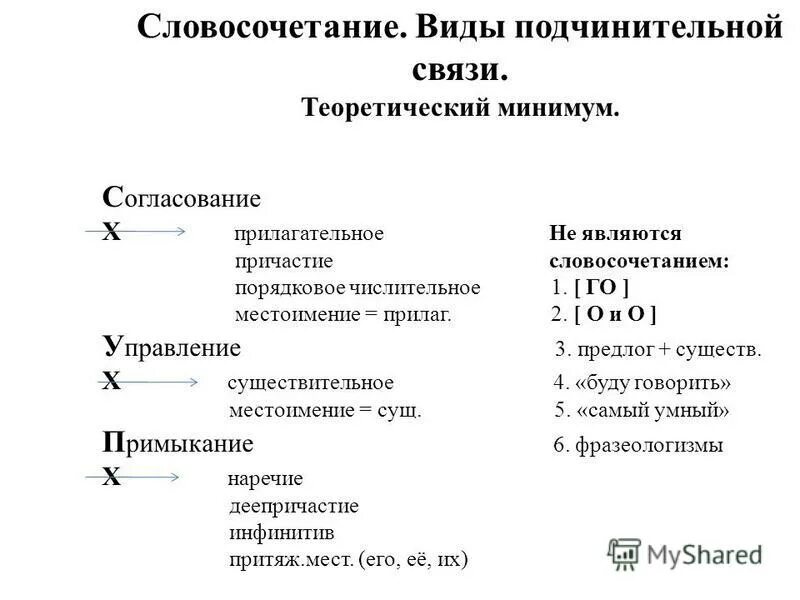 Словосочетание. Виды подчинительной связи.
Теоретический минимум.

Согласование
Х прилагательное
причастие
порядковое числительное
местоимение = прилаг.

Управление
Х существительное
местоимение = сущ.

Примыкание
Х наречие
деепричастие
инфинитив
притяж.мест. (его, её, их)

Не являются словосочетанием:
1. [ ГО ]
2. [ О и О ]
3. предлог + существ.
4. «буду говорить»
5. «самый умный»
6. фразеологизмы

MyShared